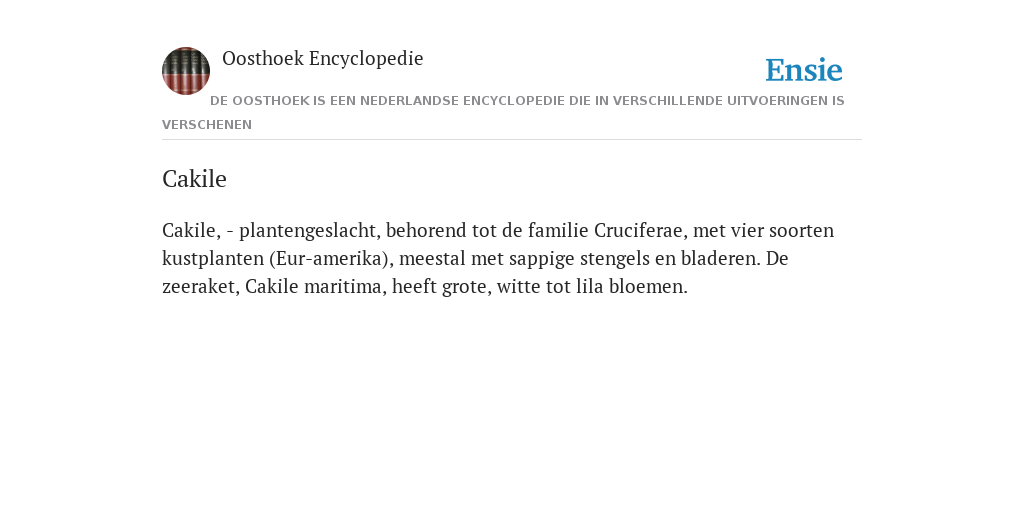 Oosthoek Encyclopedie

Ensie

DE OOSTHOEK IS EEN NEDERLANDSE ENCYCLOPEDIE DIE IN VERSCHILLENDE UITVOERINGEN IS VERSCHENEN

Cakile

Cakile, - plantengeslacht, behorend tot de familie Cruciferae, met vier soorten kustplanten (Eur-amerika), meestal met sappige stengels en bladeren. De zeeraket, Cakile maritima, heeft grote, witte tot lila bloemen.